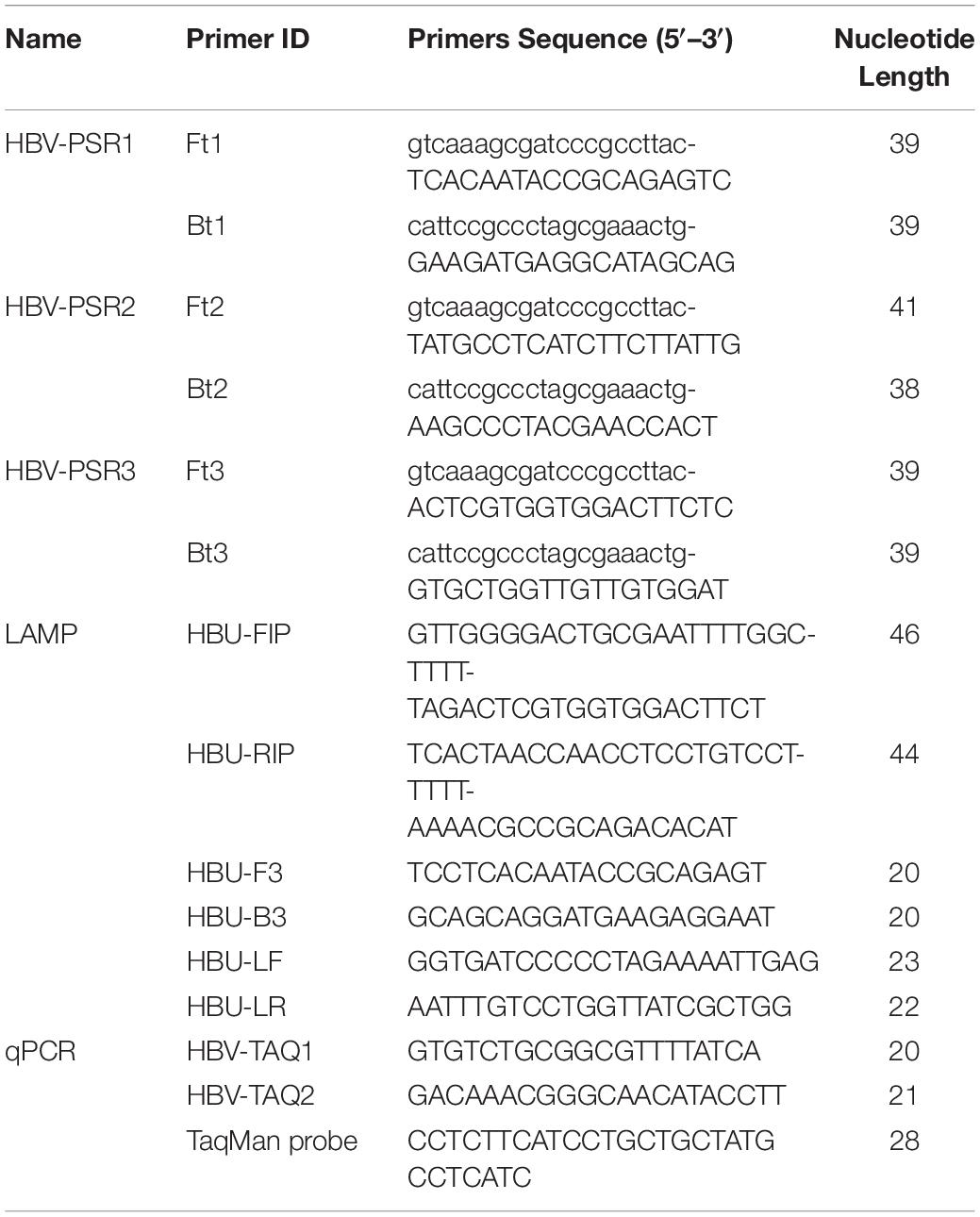 | Name | Primer ID | Primers Sequence (5′–3′) | Nucleotide Length |
|---|---|---|---|
| HBV-PSR1 | Ft1 | gtcaaagcgatcccgccttac-TCACAATACCGCAGAGTC | 39 |
| | Bt1 | cattccgccctagcgaaactg-GAAGATGAGGCATAGCAG | 39 |
| HBV-PSR2 | Ft2 | gtcaaagcgatcccgccttac-TATGCCTCATCTTCTTATTG | 41 |
| | Bt2 | cattccgccctagcgaaactg-AAGCCCTACGAACCACT | 38 |
| HBV-PSR3 | Ft3 | gtcaaagcgatcccgccttac-ACTCGTGGTGGACTTCTC | 39 |
| | Bt3 | cattccgccctagcgaaactg-GTGCTGGTTGTTGTGGAT | 39 |
| LAMP | HBU-FIP | GTTGGGGACTGCGAATTTTGGC-TTTT-TAGACTCGTGGTGGACTTCT | 46 |
| | HBU-RIP | TCACTAACCAACCTCCTGTCCT-TTTT-AAAACGCCGCAGACACAT | 44 |
| | HBU-F3 | TCCTCACAATACCGCAGAGT | 20 |
| | HBU-B3 | GCAGCAGGATGAAGAGGAAT | 20 |
| | HBU-LF | GGTGATCCCCCTAGAAAATTGAG | 23 |
| | HBU-LR | AATTTGTCCTGGTTATCGCTGG | 22 |
| qPCR | HBV-TAQ1 | GTGTCTGCGGCGTTTTATCA | 20 |
| | HBV-TAQ2 | GACAAACGGGCAACATACCTT | 21 |
| | TaqMan probe | CCTCTTCATCCTGCTGCTATG CCTCATC | 28 |